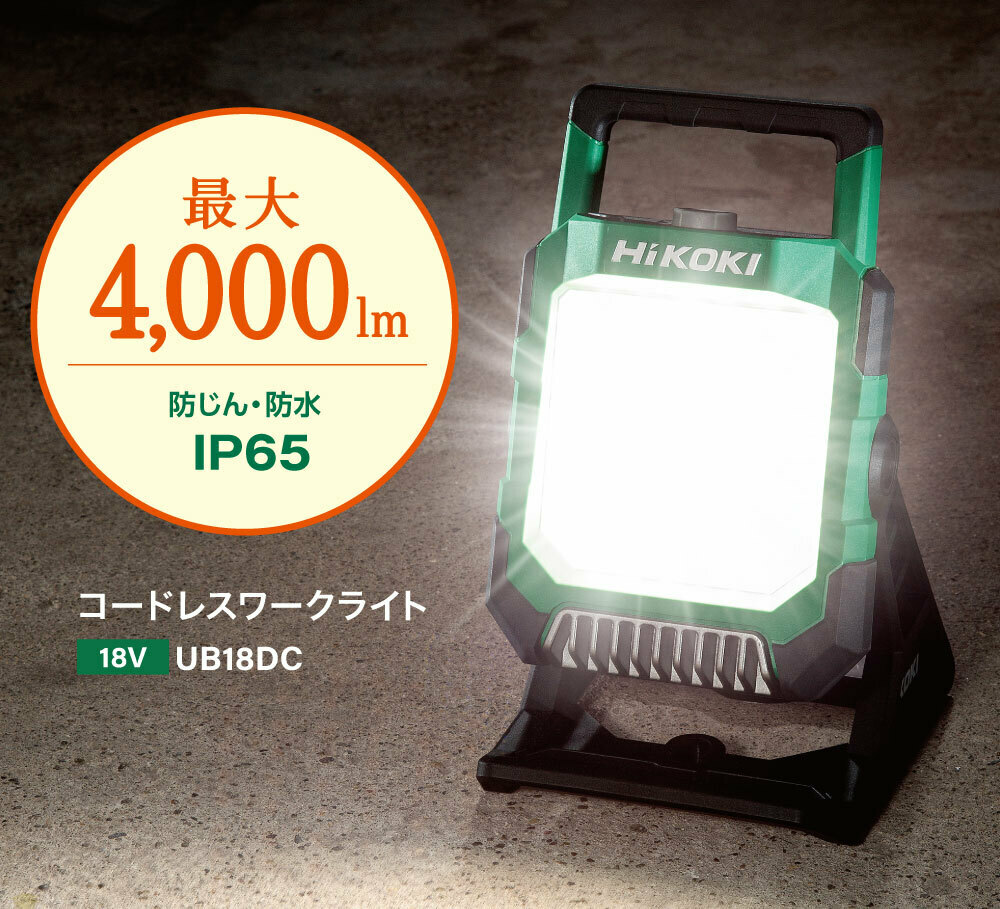 最大
4,000lm

防じん・防水
IP65

HiKOKI

コードレスワークライト
18V UB18DC